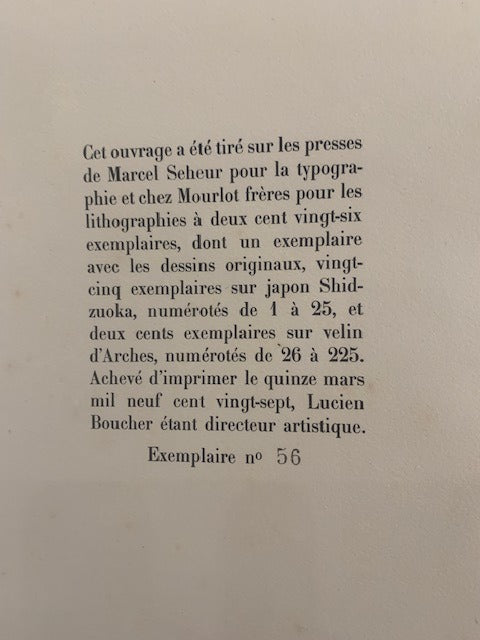 Cet ouvrage a été tiré sur les presses de Marcel Seheur pour la typographie et chez Mourlot frères pour les lithographies à deux cent vingt-six exemplaires, dont un exemplaire avec les dessins originaux, vingt-cinq exemplaires sur japon Shidzuoka, numérotés de 1 à 25, et deux cents exemplaires sur velin d'Arches, numérotés de 26 à 225. Achevé d'imprimer le quinze mars mil neuf cent vingt-sept, Lucien Boucher étant directeur artistique.

Exemplaire nº 56